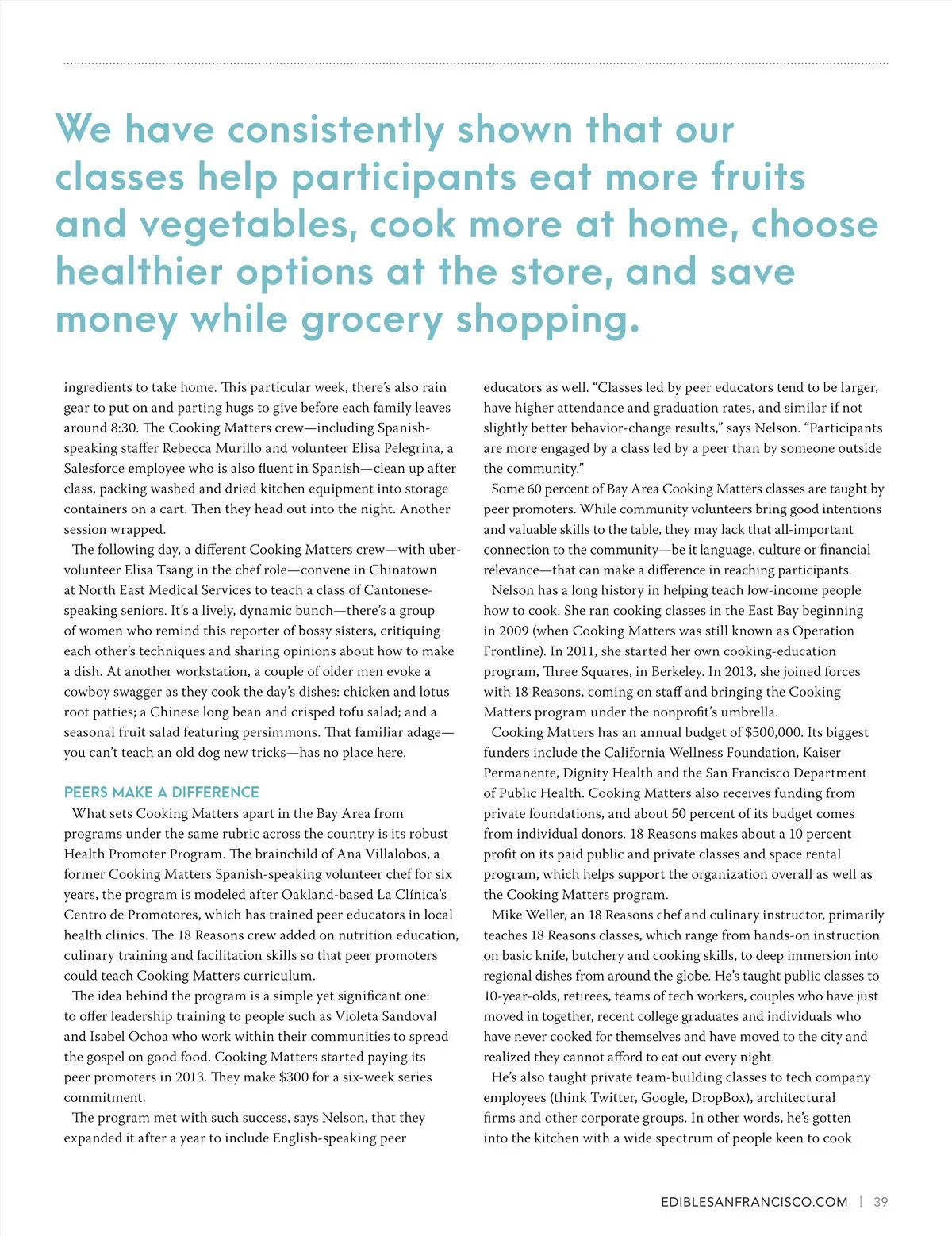 We have consistently shown that our classes help participants eat more fruits and vegetables, cook more at home, choose healthier options at the store, and save money while grocery shopping.

ingredients to take home. This particular week, there's also rain gear to put on and parting hugs to give before each family leaves around 8:30. The Cooking Matters crew—including Spanish-speaking staffer Rebecca Murillo and volunteer Elisa Pelegrina, a Salesforce employee who is also fluent in Spanish—clean up after class, packing washed and dried kitchen equipment into storage containers on a cart. Then they head out into the night. Another session wrapped.

The following day, a different Cooking Matters crew—with uber-volunteer Elisa Tsang in the chef role—convene in Chinatown at North East Medical Services to teach a class of Cantonese-speaking seniors. It's a lively, dynamic bunch—there's a group of women who remind this reporter of bossy sisters, critiquing each other's techniques and sharing opinions about how to make a dish. At another workstation, a couple of older men evoke a cowboy swagger as they cook the day's dishes: chicken and lotus root patties; a Chinese long bean and crisped tofu salad; and a seasonal fruit salad featuring persimmons. That familiar adage—you can't teach an old dog new tricks—has no place here.

PEERS MAKE A DIFFERENCE

What sets Cooking Matters apart in the Bay Area from programs under the same rubric across the country is its robust Health Promoter Program. The brainchild of Ana Villalobos, a former Cooking Matters Spanish-speaking volunteer chef for six years, the program is modeled after Oakland-based La Clínica's Centro de Promotores, which has trained peer educators in local health clinics. The 18 Reasons crew added on nutrition education, culinary training and facilitation skills so that peer promoters could teach Cooking Matters curriculum.

The idea behind the program is a simple yet significant one: to offer leadership training to people such as Violeta Sandoval and Isabel Ochoa who work within their communities to spread the gospel on good food. Cooking Matters started paying its peer promoters in 2013. They make $300 for a six-week series commitment.

The program met with such success, says Nelson, that they expanded it after a year to include English-speaking peer educators as well. "Classes led by peer educators tend to be larger, have higher attendance and graduation rates, and similar if not slightly better behavior-change results," says Nelson. "Participants are more engaged by a class led by a peer than by someone outside the community."

Some 60 percent of Bay Area Cooking Matters classes are taught by peer promoters. While community volunteers bring good intentions and valuable skills to the table, they may lack that all-important connection to the community—be it language, culture or financial relevance—that can make a difference in reaching participants.

Nelson has a long history in helping teach low-income people how to cook. She ran cooking classes in the East Bay beginning in 2009 (when Cooking Matters was still known as Operation Frontline). In 2011, she started her own cooking-education program, Three Squares, in Berkeley. In 2013, she joined forces with 18 Reasons, coming on staff and bringing the Cooking Matters program under the nonprofit's umbrella.

Cooking Matters has an annual budget of $500,000. Its biggest funders include the California Wellness Foundation, Kaiser Permanente, Dignity Health and the San Francisco Department of Public Health. Cooking Matters also receives funding from private foundations, and about 50 percent of its budget comes from individual donors. 18 Reasons makes about a 10 percent profit on its paid public and private classes and space rental program, which helps support the organization overall as well as the Cooking Matters program.

Mike Weller, an 18 Reasons chef and culinary instructor, primarily teaches 18 Reasons classes, which range from hands-on instruction on basic knife, butchery and cooking skills, to deep immersion into regional dishes from around the globe. He's taught public classes to 10-year-olds, retirees, teams of tech workers, couples who have just moved in together, recent college graduates and individuals who have never cooked for themselves and have moved to the city and realized they cannot afford to eat out every night.

He's also taught private team-building classes to tech company employees (think Twitter, Google, DropBox), architectural firms and other corporate groups. In other words, he's gotten into the kitchen with a wide spectrum of people keen to cook

EDIBLESANFRANCISCO.COM | 39